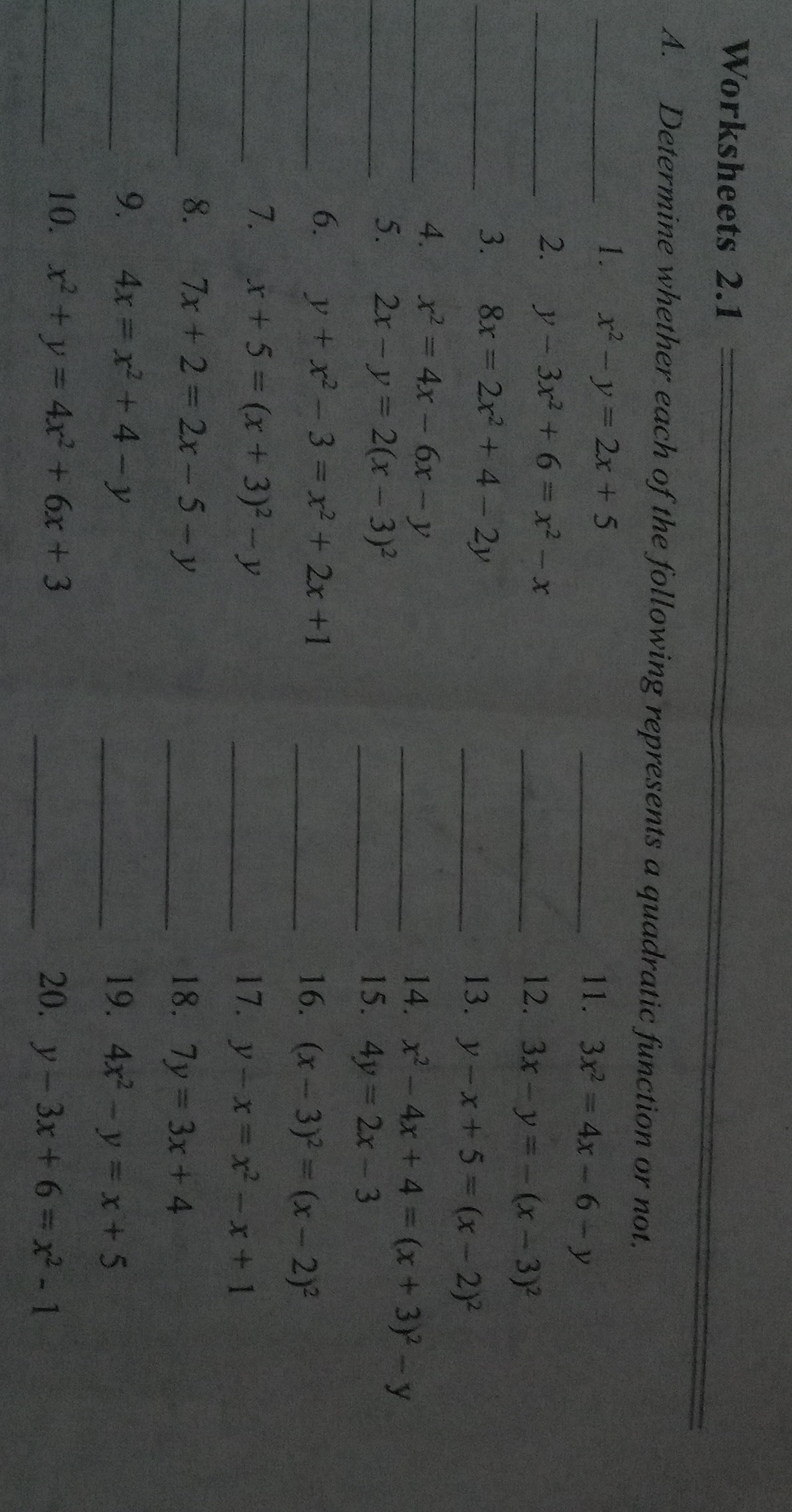 Worksheets 2.1

A. Determine whether each of the following represents a quadratic function or not.

_____ 1. $x^2 - y = 2x + 5$

_____ 2. $y - 3x^2 + 6 = x^2 - x$

_____ 3. $8x = 2x^2 + 4 - 2y$

_____ 4. $x^2 = 4x - 6x - y$

_____ 5. $2x - y = 2(x - 3)^2$

_____ 6. $y + x^2 - 3 = x^2 + 2x + 1$

_____ 7. $x + 5 = (x + 3)^2 - y$

_____ 8. $7x + 2 = 2x - 5 - y$

_____ 9. $4x = x^2 + 4 - y$

_____ 10. $x^2 + y = 4x^2 + 6x + 3$

_____ 11. $3x^2 = 4x - 6 - y$

_____ 12. $3x - y = -(x - 3)^2$

_____ 13. $y - x + 5 = (x - 2)^2$

_____ 14. $x^2 - 4x + 4 = (x + 3)^2 - y$

_____ 15. $4y = 2x - 3$

_____ 16. $(x - 3)^2 = (x - 2)^2$

_____ 17. $y - x = x^2 - x + 1$

_____ 18. $7y = 3x + 4$

_____ 19. $4x^2 - y = x + 5$

_____ 20. $y - 3x + 6 = x^2 - 1$